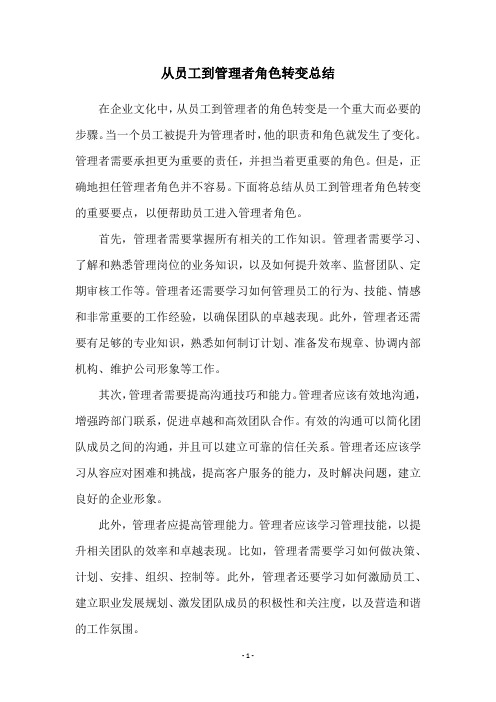 从员工到管理者角色转变总结

在企业文化中，从员工到管理者的角色转变是一个重大而必要的步骤。当一个员工被提升为管理者时，他的职责和角色就发生了变化。管理者需要承担更为重要的责任，并担当着更重要的角色。但是，正确地担任管理者角色并不容易。下面将总结从员工到管理者角色转变的重要要点，以便帮助员工进入管理者角色。

首先，管理者需要掌握所有相关的工作知识。管理者需要学习、了解和熟悉管理岗位的业务知识，以及如何提升效率、监督团队、定期审核工作等。管理者还需要学习如何管理员工的行为、技能、情感和非常重要的工作经验，以确保团队的卓越表现。此外，管理者还需要有足够的专业知识，熟悉如何制订计划、准备发布规章、协调内部机构、维护公司形象等工作。

其次，管理者需要提高沟通技巧和能力。管理者应该有效地沟通，增强跨部门联系，促进卓越和高效团队合作。有效的沟通可以简化团队成员之间的沟通，并且可以建立可靠的信任关系。管理者还应该学习从容应对困难和挑战，提高客户服务的能力，及时解决问题，建立良好的企业形象。

此外，管理者应提高管理能力。管理者应该学习管理技能，以提升相关团队的效率和卓越表现。比如，管理者需要学习如何做决策、计划、安排、组织、控制等。此外，管理者还要学习如何激励员工、建立职业发展规划、激发团队成员的积极性和关注度，以及营造和谐的工作氛围。

- 1 -